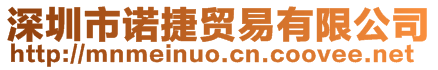 深圳市诺捷贸易有限公司
http://mnmeinuo.cn.coovee.net